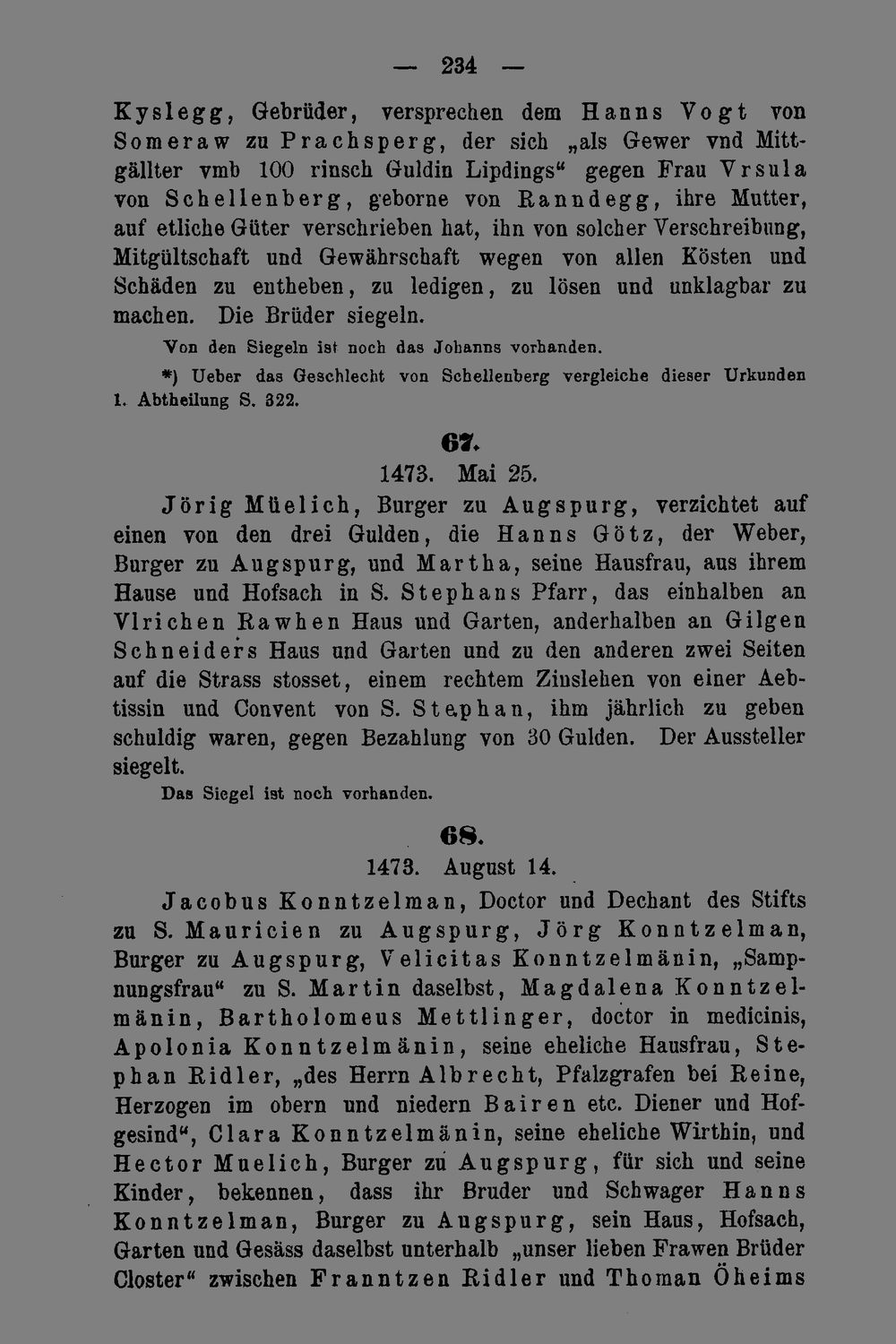 — 234 —

Kyslegg, Gebrüder, versprechen dem Hanns Vogt von Someraw zu Prachsperg, der sich „als Gewer vnd Mittgällter vmb 100 rinsch Guldin Lipdings“ gegen Frau Vrsula von Schellenberg, geborne von Ranndegg, ihre Mutter, auf etliche Güter verschrieben hat, ihn von solcher Verschreibung, Mitgültschaft und Gewährschaft wegen von allen Kösten und Schäden zu entheben, zu ledigen, zu lösen und unklagbar zu machen. Die Brüder siegeln.

Von den Siegeln ist noch das Johanns vorhanden.

*) Ueber das Geschlecht von Schellenberg vergleiche dieser Urkunden 1. Abtheilung S. 322.

67.

1473. Mai 25.

Jörig Müelich, Burger zu Augspurg, verzichtet auf einen von den drei Gulden, die Hanns Götz, der Weber, Burger zu Augspurg, und Martha, seine Hausfrau, aus ihrem Hause und Hofsach in S. Stephans Pfarr, das einhalben an Vlrichen Rawhen Haus und Garten, anderhalben an Gilgen Schneiders Haus und Garten und zu den anderen zwei Seiten auf die Strass stosset, einem rechtem Zinslehen von einer Aebtissin und Convent von S. Stephan, ihm jährlich zu geben schuldig waren, gegen Bezahlung von 30 Gulden. Der Aussteller siegelt.

Das Siegel ist noch vorhanden.

68.

1473. August 14.

Jacobus Konntzelman, Doctor und Dechant des Stifts zu S. Mauricien zu Augspurg, Jörg Konntzelman, Burger zu Augspurg, Velicitas Konntzelmänin, „Sampnungsfrau“ zu S. Martin daselbst, Magdalena Konntzelmänin, Bartholomeus Mettlinger, doctor in medicinis, Apolonia Konntzelmänin, seine eheliche Hausfrau, Stephan Ridler, „des Herrn Albrecht, Pfalzgrafen bei Reine, Herzogen im obern und niedern Bairen etc. Diener und Hofgesind“, Clara Konntzelmänin, seine eheliche Wirthin, und Hector Muelich, Burger zu Augspurg, für sich und seine Kinder, bekennen, dass ihr Bruder und Schwager Hanns Konntzelman, Burger zu Augspurg, sein Haus, Hofsach, Garten und Gesäss daselbst unterhalb „unser lieben Frawen Brüder Closter“ zwischen Franntzen Ridler und Thoman Öheims